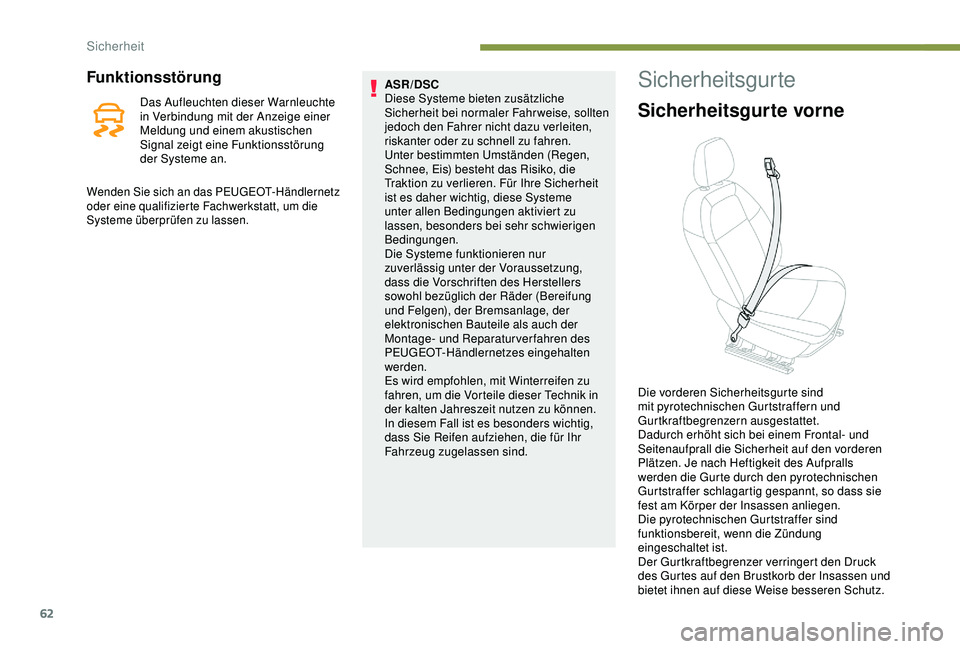 Sicherheit

Funktionsstörung

Das Aufleuchten dieser Warnleuchte in Verbindung mit der Anzeige einer Meldung und einem akustischen Signal zeigt eine Funktionsstörung der Systeme an.

Wenden Sie sich an das PEUGEOT-Händlernetz oder eine qualifizierte Fachwerkstatt, um die Systeme überprüfen zu lassen.

ASR/DSC
Diese Systeme bieten zusätzliche Sicherheit bei normaler Fahrweise, sollten jedoch den Fahrer nicht dazu verleiten, riskanter oder zu schnell zu fahren.
Unter bestimmten Umständen (Regen, Schnee, Eis) besteht das Risiko, die Traktion zu verlieren. Für Ihre Sicherheit ist es daher wichtig, diese Systeme unter allen Bedingungen aktiviert zu lassen, besonders bei sehr schwierigen Bedingungen.
Die Systeme funktionieren nur zuverlässig unter der Voraussetzung, dass die Vorschriften des Herstellers sowohl bezüglich der Räder (Bereifung und Felgen), der Bremsanlage, der elektronischen Bauteile als auch der Montage- und Reparaturverfahren des PEUGEOT-Händlernetzes eingehalten werden.
Es wird empfohlen, mit Winterreifen zu fahren, um die Vorteile dieser Technik in der kalten Jahreszeit nutzen zu können.
In diesem Fall ist es besonders wichtig, dass Sie Reifen aufziehen, die für Ihr Fahrzeug zugelassen sind.

Sicherheitsgurte

Sicherheitsgurte vorne

Die vorderen Sicherheitsgurte sind mit pyrotechnischen Gurtstraffern und Gurtkraftbegrenzern ausgestattet.
Dadurch erhöht sich bei einem Frontal- und Seitenaufprall die Sicherheit auf den vorderen Plätzen. Je nach Heftigkeit des Aufpralls werden die Gurte durch den pyrotechnischen Gurtstraffer schlagartig gespannt, so dass sie fest am Körper der Insassen anliegen.
Die pyrotechnischen Gurtstraffer sind funktionsbereit, wenn die Zündung eingeschaltet ist.
Der Gurtkraftbegrenzer verringert den Druck des Gurtes auf den Brustkorb der Insassen und bietet ihnen auf diese Weise besseren Schutz.

62

carmanualsonline.info